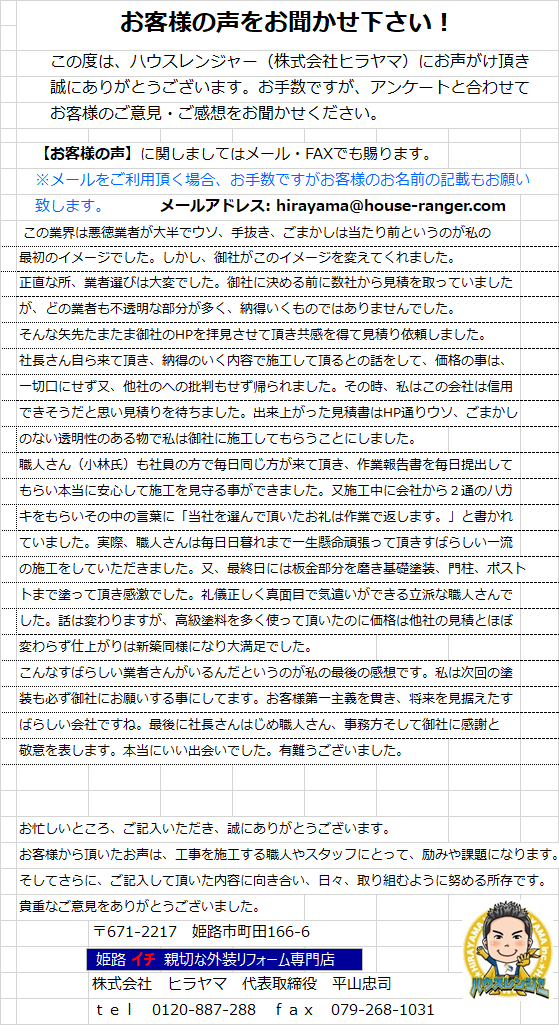 お客様の声をお聞かせ下さい！

この度は、ハウスレンジャー（株式会社ヒラヤマ）にお声がけ頂き誠にありがとうございます。お手数ですが、アンケートと合わせてお客様のご意見・ご感想をお聞かせください。

【お客様の声】に関しましてはメール・FAXでも賜ります。
※メールをご利用頂く場合、お手数ですがお客様のお名前の記載もお願い致します。　メールアドレス: hirayama@house-ranger.com

この業界は悪徳業者が大半でウソ、手抜き、ごまかしは当たり前というのが私の最初のイメージでした。しかし、御社がこのイメージを変えてくれました。
正直な所、業者選びは大変でした。御社に決める前に数社から見積を取っていましたが、どの業者も不透明な部分が多く、納得いくものではありませんでした。
そんな矢先たまたま御社のHPを拝見させて頂き共感を得て見積り依頼しました。
社長さん自ら来て頂き、納得のいく内容で施工して頂るとの話をして、価格の事は、一切口にせず又、他社のへの批判もせず帰られました。その時、私はこの会社は信用できそうだと思い見積りを待ちました。出来上がった見積書はHP通りウソ、ごまかしのない透明性のある物で私は御社に施工してもらうことにしました。
職人さん（小林氏）も社員の方で毎日同じ方が来て頂き、作業報告書を毎日提出してもらい本当に安心して施工を見守る事ができました。又施工中に会社から２通のハガキをもらいその中の言葉に「当社を選んで頂いたお礼は作業で返します。」と書かれていました。実際、職人さんは毎日日暮れまで一生懸命頑張って頂きすばらしい一流の施工をしていただきました。又、最終日には板金部分を磨き基礎塗装、門柱、ポストまで塗って頂き感激でした。礼儀正しく真面目で気遣いができる立派な職人さんでした。話は変わりますが、高級塗料を多く使って頂いたのに価格は他社の見積とほぼ変わらず仕上がりは新築同様になり大満足でした。
こんなすばらしい業者さんがいるんだというのが私の最後の感想です。私は次回の塗装も必ず御社にお願いする事にしてます。お客様第一主義を貫き、将来を見据えたすばらしい会社ですね。最後に社長さんはじめ職人さん、事務方そして御社に感謝と敬意を表します。本当にいい出会いでした。有難うございました。

お忙しいところ、ご記入いただき、誠にありがとうございます。
お客様から頂いたお声は、工事を施工する職人やスタッフにとって、励みや課題になります。
そしてさらに、ご記入して頂いた内容に向き合い、日々、取り組むように努める所存です。
貴重なご意見をありがとうございました。

〒671-2217　姫路市町田166-6
姫路 イチ 親切な外装リフォーム専門店
株式会社　ヒラヤマ　代表取締役　平山忠司
ｔｅｌ　0120-887-288　ｆａｘ　079-268-1031
HIRAYAMA
ハウスレンジャー